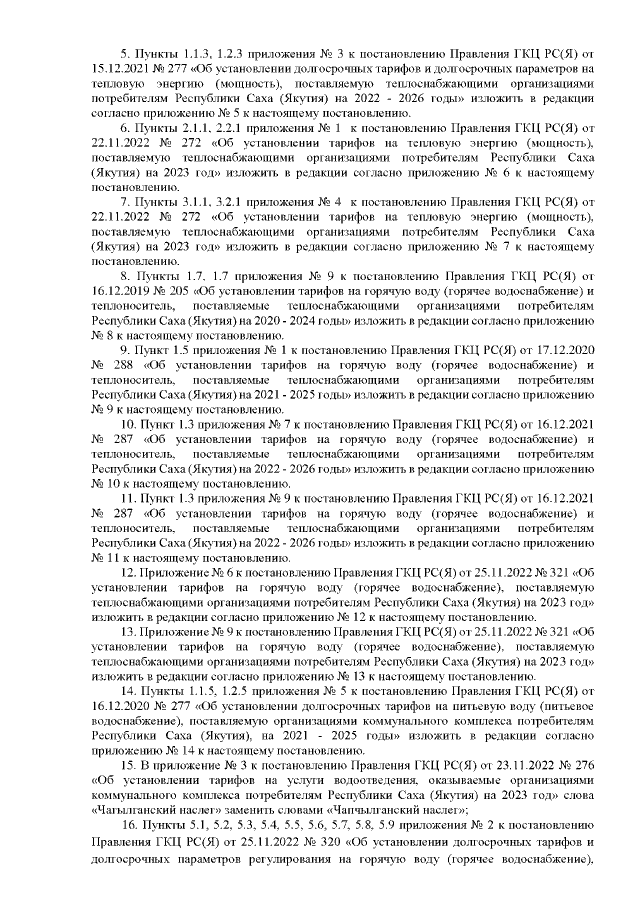 5. Пункты 1.1.3, 1.2.3 приложения № 3 к постановлению Правления ГКЦ РС(Я) от 15.12.2021 № 277 «Об установлении долгосрочных тарифов и долгосрочных параметров на тепловую энергию (мощность), поставляемую теплоснабжающими организациями потребителям Республики Саха (Якутия) на 2022 - 2026 годы» изложить в редакции согласно приложению № 5 к настоящему постановлению.

6. Пункты 2.1.1, 2.2.1 приложения № 1 к постановлению Правления ГКЦ РС(Я) от 22.11.2022 № 272 «Об установлении тарифов на тепловую энергию (мощность), поставляемую теплоснабжающими организациями потребителям Республики Саха (Якутия) на 2023 год» изложить в редакции согласно приложению № 6 к настоящему постановлению.

7. Пункты 3.1.1, 3.2.1 приложения № 4 к постановлению Правления ГКЦ РС(Я) от 22.11.2022 № 272 «Об установлении тарифов на тепловую энергию (мощность), поставляемую теплоснабжающими организациями потребителям Республики Саха (Якутия) на 2023 год» изложить в редакции согласно приложению № 7 к настоящему постановлению.

8. Пункты 1.7, 1.7 приложения № 9 к постановлению Правления ГКЦ РС(Я) от 16.12.2019 № 205 «Об установлении тарифов на горячую воду (горячее водоснабжение) и теплоноситель, поставляемые теплоснабжающими организациями потребителям Республики Саха (Якутия) на 2020 - 2024 годы» изложить в редакции согласно приложению № 8 к настоящему постановлению.

9. Пункт 1.5 приложения № 1 к постановлению Правления ГКЦ РС(Я) от 17.12.2020 № 288 «Об установлении тарифов на горячую воду (горячее водоснабжение) и теплоноситель, поставляемые теплоснабжающими организациями потребителям Республики Саха (Якутия) на 2021 - 2025 годы» изложить в редакции согласно приложению № 9 к настоящему постановлению.

10. Пункт 1.3 приложения № 7 к постановлению Правления ГКЦ РС(Я) от 16.12.2021 № 287 «Об установлении тарифов на горячую воду (горячее водоснабжение) и теплоноситель, поставляемые теплоснабжающими организациями потребителям Республики Саха (Якутия) на 2022 - 2026 годы» изложить в редакции согласно приложению № 10 к настоящему постановлению.

11. Пункт 1.3 приложения № 9 к постановлению Правления ГКЦ РС(Я) от 16.12.2021 № 287 «Об установлении тарифов на горячую воду (горячее водоснабжение) и теплоноситель, поставляемые теплоснабжающими организациями потребителям Республики Саха (Якутия) на 2022 - 2026 годы» изложить в редакции согласно приложению № 11 к настоящему постановлению.

12. Приложение № 6 к постановлению Правления ГКЦ РС(Я) от 25.11.2022 № 321 «Об установлении тарифов на горячую воду (горячее водоснабжение), поставляемую теплоснабжающими организациями потребителям Республики Саха (Якутия) на 2023 год» изложить в редакции согласно приложению № 12 к настоящему постановлению.

13. Приложение № 9 к постановлению Правления ГКЦ РС(Я) от 25.11.2022 № 321 «Об установлении тарифов на горячую воду (горячее водоснабжение), поставляемую теплоснабжающими организациями потребителям Республики Саха (Якутия) на 2023 год» изложить в редакции согласно приложению № 13 к настоящему постановлению.

14. Пункты 1.1.5, 1.2.5 приложения № 5 к постановлению Правления ГКЦ РС(Я) от 16.12.2020 № 277 «Об установлении долгосрочных тарифов на питьевую воду (питьевое водоснабжение), поставляемую организациями коммунального комплекса потребителям Республики Саха (Якутия), на 2021 - 2025 годы» изложить в редакции согласно приложению № 14 к настоящему постановлению.

15. В приложение № 3 к постановлению Правления ГКЦ РС(Я) от 23.11.2022 № 276 «Об установлении тарифов на услуги водоотведения, оказываемые организациями коммунального комплекса потребителям Республики Саха (Якутия) на 2023 год» слова «Чагылганский наслег» заменить словами «Чапчылганский наслег»;

16. Пункты 5.1, 5.2, 5.3, 5.4, 5.5, 5.6, 5.7, 5.8, 5.9 приложения № 2 к постановлению Правления ГКЦ РС(Я) от 25.11.2022 № 320 «Об установлении долгосрочных тарифов и долгосрочных параметров регулирования на горячую воду (горячее водоснабжение),